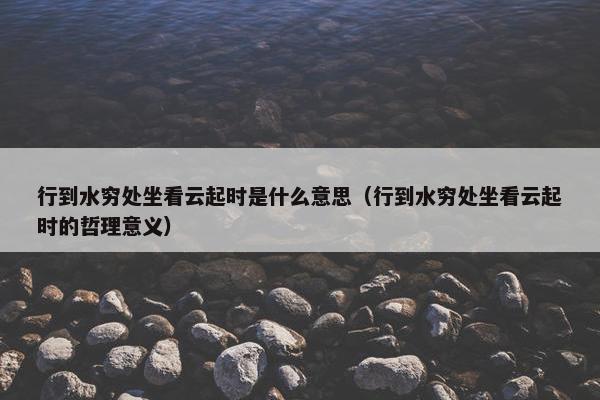 行到水穷处坐看云起时是什么意思（行到水穷处坐看云起时的哲理意义）